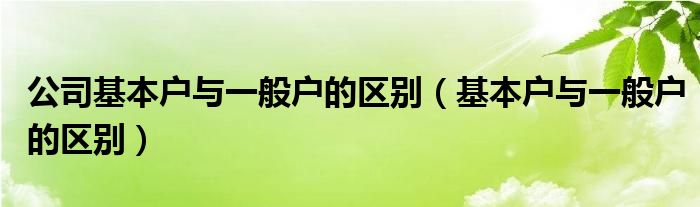 公司基本户与一般户的区别（基本户与一般户的区别）